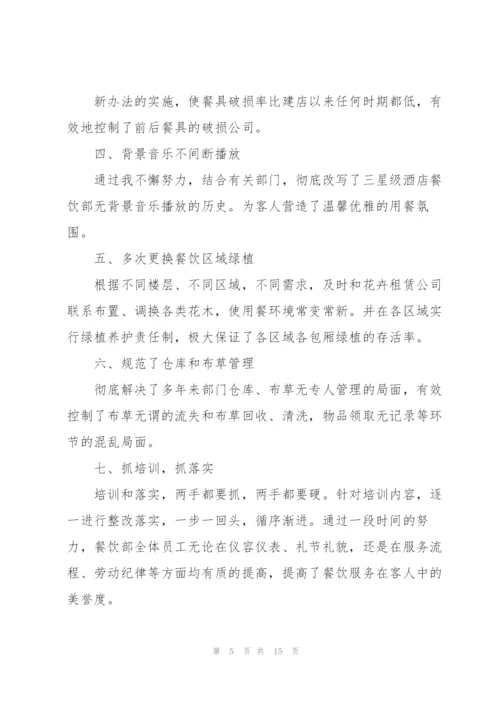 新办法的实施，使餐具破损率比建店以来任何时期都低，有效地控制了前后餐具的破损公司。

四、背景音乐不间断播放

通过我不懈努力，结合有关部门，彻底改写了三星级酒店餐饮部无背景音乐播放的历史。为客人营造了温馨优雅的用餐氛围。

五、多次更换餐饮区域绿植

根据不同楼层、不同区域，不同需求，及时和花卉租赁公司联系布置、调换各类花木，使用餐环境常变常新。并在各区域实行绿植养护责任制，极大保证了各区域各包厢绿植的存活率。

六、规范了仓库和布草管理

彻底解决了多年来部门仓库、布草无专人管理的局面，有效控制了布草无谓的流失和布草回收、清洗，物品领取无记录等环节的混乱局面。

七、抓培训，抓落实

培训和落实，两手都要抓，两手都要硬。针对培训内容，逐一进行整改落实，一步一回头，循序渐进。通过一段时间的努力，餐饮部全体员工无论在仪容仪表、礼节礼貌，还是在服务流程、劳动纪律等方面均有质的提高，提高了餐饮服务在客人中的美誉度。

第 5 页 共 15 页